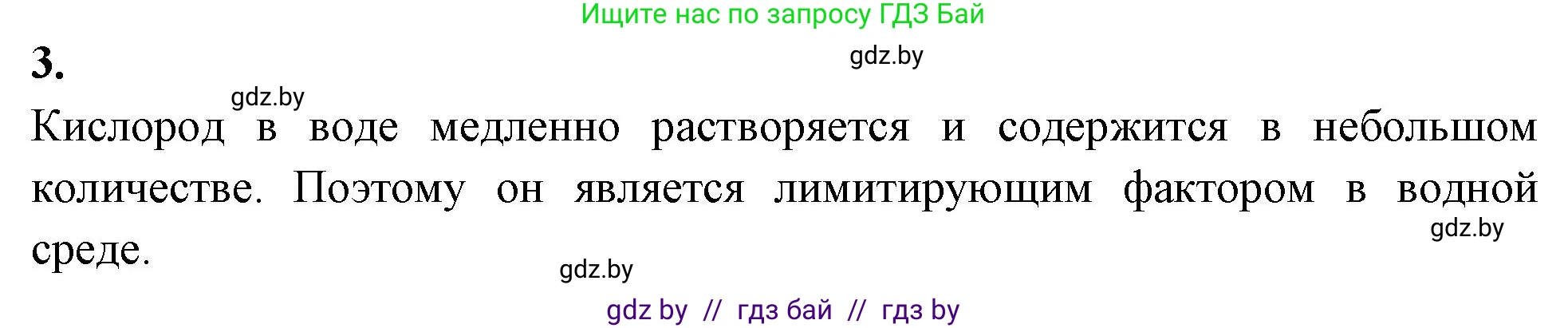 Ищите нас по запросу ГДЗ Бай

3.

gdz.by

gdz.by

Кислород в воде медленно растворяется и содержится в небольшом количестве. Поэтому он является лимитирующим фактором в водной среде.

gdz.by

gdz.by

gdz by // гдз бай // гдз by